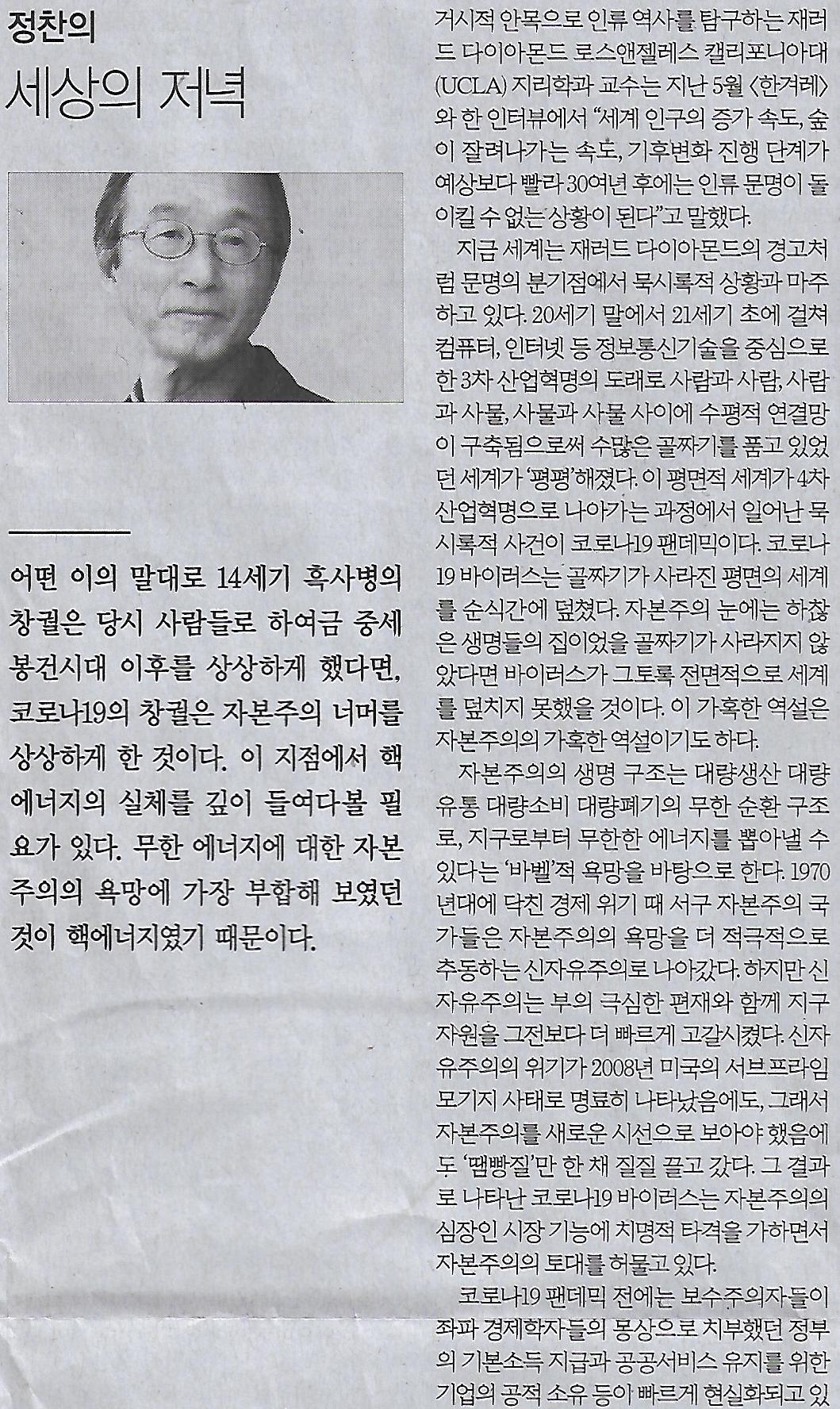 정찬의
세상의 저녁

어떤 이의 말대로 14세기 흑사병의 창궐은 당시 사람들로 하여금 중세 봉건시대 이후를 상상하게 했다면, 코로나19의 창궐은 자본주의 너머를 상상하게 한 것이다. 이 지점에서 핵에너지의 실체를 깊이 들여다볼 필요가 있다. 무한 에너지에 대한 자본주의의 욕망에 가장 부합해 보였던 것이 핵에너지였기 때문이다.

거시적 안목으로 인류 역사를 탐구하는 재러드 다이아몬드 로스앤젤레스 캘리포니아대(UCLA) 지리학과 교수는 지난 5월 <한겨레>와 한 인터뷰에서 "세계 인구의 증가 속도, 숲이 잘려나가는 속도, 기후변화 진행 단계가 예상보다 빨라 30여년 후에는 인류 문명이 돌이킬 수 없는 상황이 된다"고 말했다.

지금 세계는 재러드 다이아몬드의 경고처럼 문명의 분기점에서 묵시록적 상황과 마주하고 있다. 20세기 말에서 21세기 초에 걸쳐 컴퓨터, 인터넷 등 정보통신기술을 중심으로 한 3차 산업혁명의 도래로 사람과 사람, 사람과 사물, 사물과 사물 사이에 수평적 연결망이 구축됨으로써 수많은 골짜기를 품고 있었던 세계가 '평평'해졌다. 이 평면적 세계가 4차 산업혁명으로 나아가는 과정에서 일어난 묵시록적 사건이 코로나19 팬데믹이다. 코로나19 바이러스는 골짜기가 사라진 평면의 세계를 순식간에 덮쳤다. 자본주의 눈에는 하찮은 생명들의 집이었을 골짜기가 사라지지 않았다면 바이러스가 그토록 전면적으로 세계를 덮치지 못했을 것이다. 이 가혹한 역설은 자본주의의 가혹한 역설이기도 하다.

자본주의의 생명 구조는 대량생산 대량유통 대량소비 대량폐기의 무한 순환 구조로, 지구로부터 무한한 에너지를 뽑아낼 수 있다는 '바벨'적 욕망을 바탕으로 한다. 1970년대에 닥친 경제 위기 때 서구 자본주의 국가들은 자본주의의 욕망을 더 적극적으로 추동하는 신자유주의로 나아갔다. 하지만 신자유주의는 부의 극심한 편재와 함께 지구 자원을 그전보다 더 빠르게 고갈시켰다. 신자유주의의 위기가 2008년 미국의 서브프라임 모기지 사태로 명료히 나타났음에도, 그래서 자본주의를 새로운 시선으로 보아야 했음에도 '땜빵질'만 한 채 질질 끌고 갔다. 그 결과로 나타난 코로나19 바이러스는 자본주의의 심장인 시장 기능에 치명적 타격을 가하면서 자본주의의 토대를 허물고 있다.

코로나19 팬데믹 전에는 보수주의자들이 좌파 경제학자들의 몽상으로 치부했던 정부의 기본소득 지급과 공공서비스 유지를 위한 기업의 공적 소유 등이 빠르게 현실화되고 있